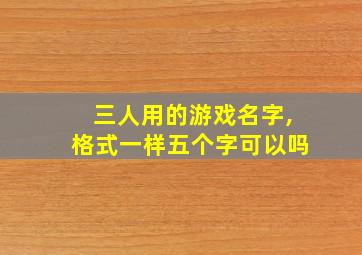 三人用的游戏名字,
格式一样五个字可以吗